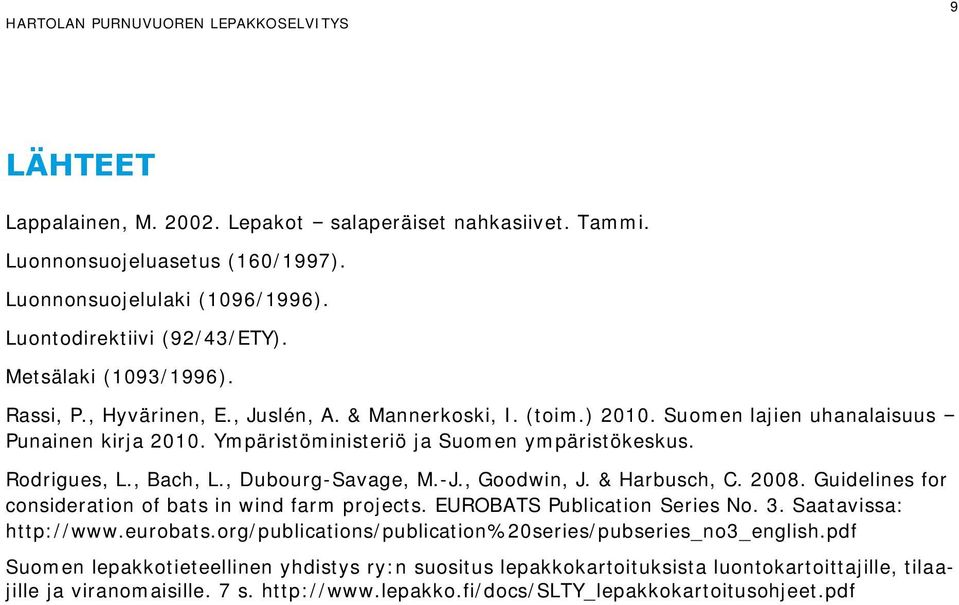 HARTOLAN PURNUVUOREN LEPAKKOSELVITYS

9

LÄHTEET

Lappalainen, M. 2002. Lepakot – salaperäiset nahkasiivet. Tammi.

Luonnonsuojeluasetus (160/1997).

Luonnonsuojelulaki (1096/1996).

Luontodirektiivi (92/43/ETY).

Metsälaki (1093/1996).

Rassi, P., Hyvärinen, E., Juslén, A. & Mannerkoski, I. (toim.) 2010. Suomen lajien uhanalaisuus – Punainen kirja 2010. Ympäristöministeriö ja Suomen ympäristökeskus.

Rodrigues, L., Bach, L., Dubourg-Savage, M.-J., Goodwin, J. & Harbusch, C. 2008. Guidelines for consideration of bats in wind farm projects. EUROBATS Publication Series No. 3. Saatavissa: http://www.eurobats.org/publications/publication%20series/pubseries_no3_english.pdf

Suomen lepakkotieteellinen yhdistys ry:n suositus lepakkokartoituksista luontokartoittajille, tilaajille ja viranomaisille. 7 s. http://www.lepakko.fi/docs/SLTY_lepakkokartoitusohjeet.pdf